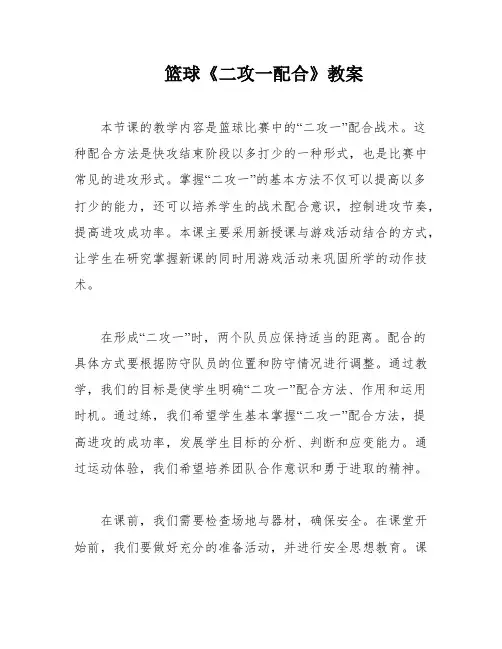 篮球《二攻一配合》教案

本节课的教学内容是篮球比赛中的“二攻一”配合战术。这种配合方法是快攻结束阶段以多打少的一种形式，也是比赛中常见的进攻形式。掌握“二攻一”的基本方法不仅可以提高以多打少的能力，还可以培养学生的战术配合意识，控制进攻节奏，提高进攻成功率。本课主要采用新授课与游戏活动结合的方式，让学生在研究掌握新课的同时用游戏活动来巩固所学的动作技术。

在形成“二攻一”时，两个队员应保持适当的距离。配合的具体方式要根据防守队员的位置和防守情况进行调整。通过教学，我们的目标是使学生明确“二攻一”配合方法、作用和运用时机。通过练，我们希望学生基本掌握“二攻一”配合方法，提高进攻的成功率，发展学生目标的分析、判断和应变能力。通过运动体验，我们希望培养团队合作意识和勇于进取的精神。

在课前，我们需要检查场地与器材，确保安全。在课堂开始前，我们要做好充分的准备活动，并进行安全思想教育。课